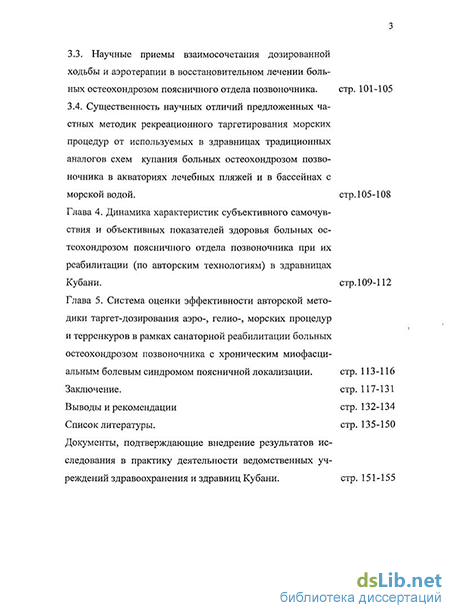 3

3.3. Научные приемы взаимосочетания дозированной ходьбы и аэротерапии в восстановительном лечении больных остеохондрозом поясничного отдела позвоночника. стр. 101-105

3.4. Существенность научных отличий предложенных частных методик рекреационного таргетирования морских процедур от используемых в здравницах традиционных аналогов схем купания больных остеохондрозом позвоночника в акваториях лечебных пляжей и в бассейнах с морской водой. стр.105-108

Глава 4. Динамика характеристик субъективного самочувствия и объективных показателей здоровья больных остеохондрозом поясничного отдела позвоночника при их реабилитации (по авторским технологиям) в здравницах Кубани. стр.109-112

Глава 5. Система оценки эффективности авторской методики таргет-дозирования аэро-, гелио-, морских процедур и терренкуров в рамках санаторной реабилитации больных остеохондрозом позвоночника с хроническим миофасциальным болевым синдромом поясничной локализации. стр. 113-116

Заключение. стр. 117-131

Выводы и рекомендации стр. 132-134

Список литературы. стр. 135-150

Документы, подтверждающие внедрение результатов исследования в практику деятельности ведомственных учреждений здравоохранения и здравниц Кубани. стр. 151-155

dsLib.net
библиотека диссертаций